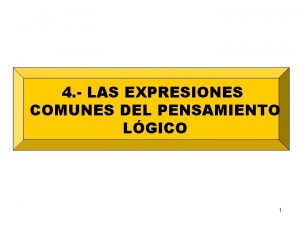 4.- LAS EXPRESIONES COMUNES DEL PENSAMIENTO LÓGICO

1